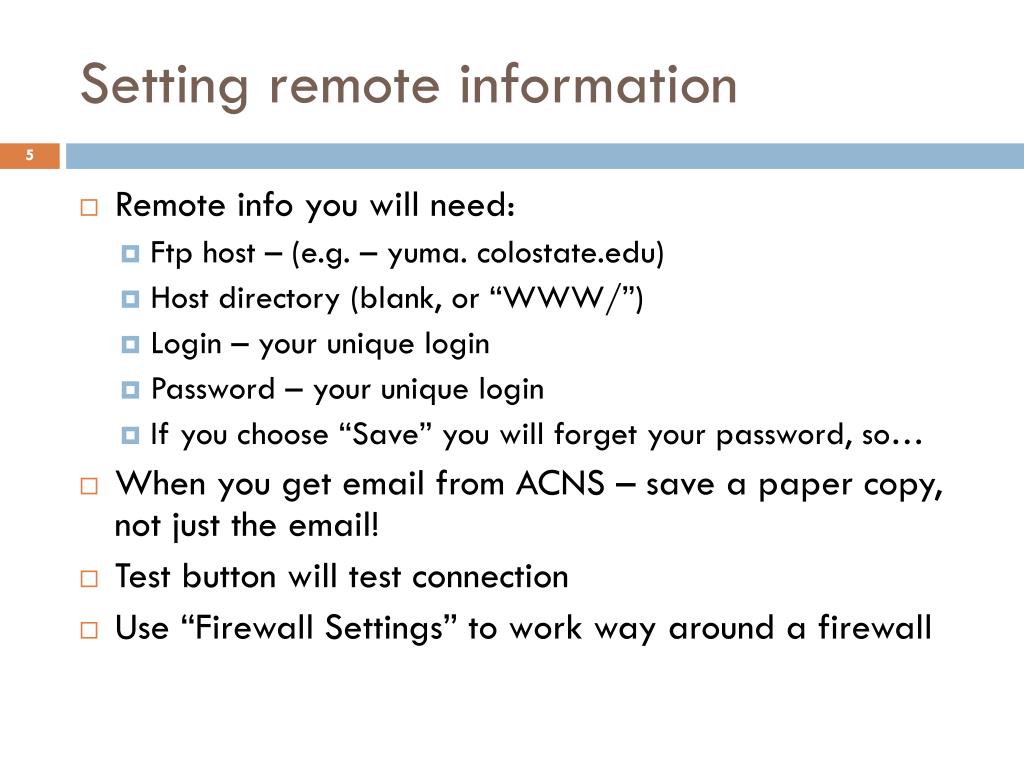 Setting remote information

5

Remote info you will need:
Ftp host – (e.g. – yuma. colostate.edu)
Host directory (blank, or “WWW/”)
Login – your unique login
Password – your unique login
If you choose “Save” you will forget your password, so…

When you get email from ACNS – save a paper copy, not just the email!

Test button will test connection

Use “Firewall Settings” to work way around a firewall